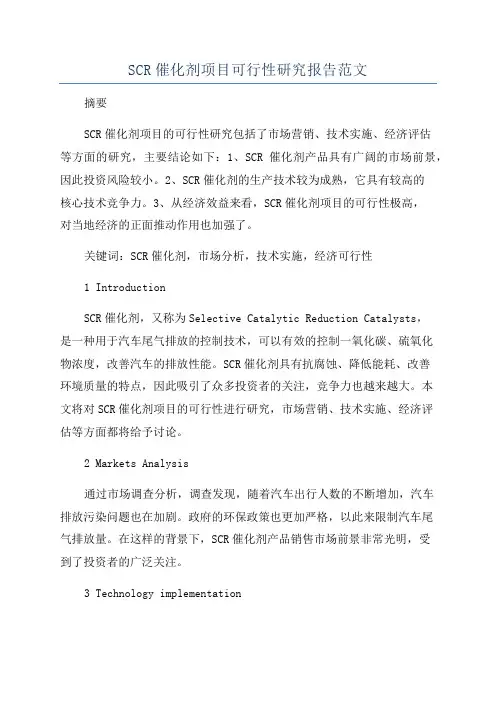 SCR催化剂项目可行性研究报告范文

摘要

SCR催化剂项目的可行性研究包括了市场营销、技术实施、经济评估等方面的研究，主要结论如下：1、SCR 催化剂产品具有广阔的市场前景，因此投资风险较小。2、SCR催化剂的生产技术较为成熟，它具有较高的核心技术竞争力。3、从经济效益来看，SCR催化剂项目的可行性极高，对当地经济的正面推动作用也加强了。

关键词：SCR催化剂，市场分析，技术实施，经济可行性

1 Introduction

SCR催化剂，又称为Selective Catalytic Reduction Catalysts，是一种用于汽车尾气排放的控制技术，可以有效的控制一氧化碳、硫氧化物浓度，改善汽车的排放性能。SCR催化剂具有抗腐蚀、降低能耗、改善环境质量的特点，因此吸引了众多投资者的关注，竞争力也越来越大。本文将对SCR催化剂项目的可行性进行研究，市场营销、技术实施、经济评估等方面都将给予讨论。

2 Markets Analysis

通过市场调查分析，调查发现，随着汽车出行人数的不断增加，汽车排放污染问题也在加剧。政府的环保政策也更加严格，以此来限制汽车尾气排放量。在这样的背景下，SCR催化剂产品销售市场前景非常光明，受到了投资者的广泛关注。

3 Technology implementation